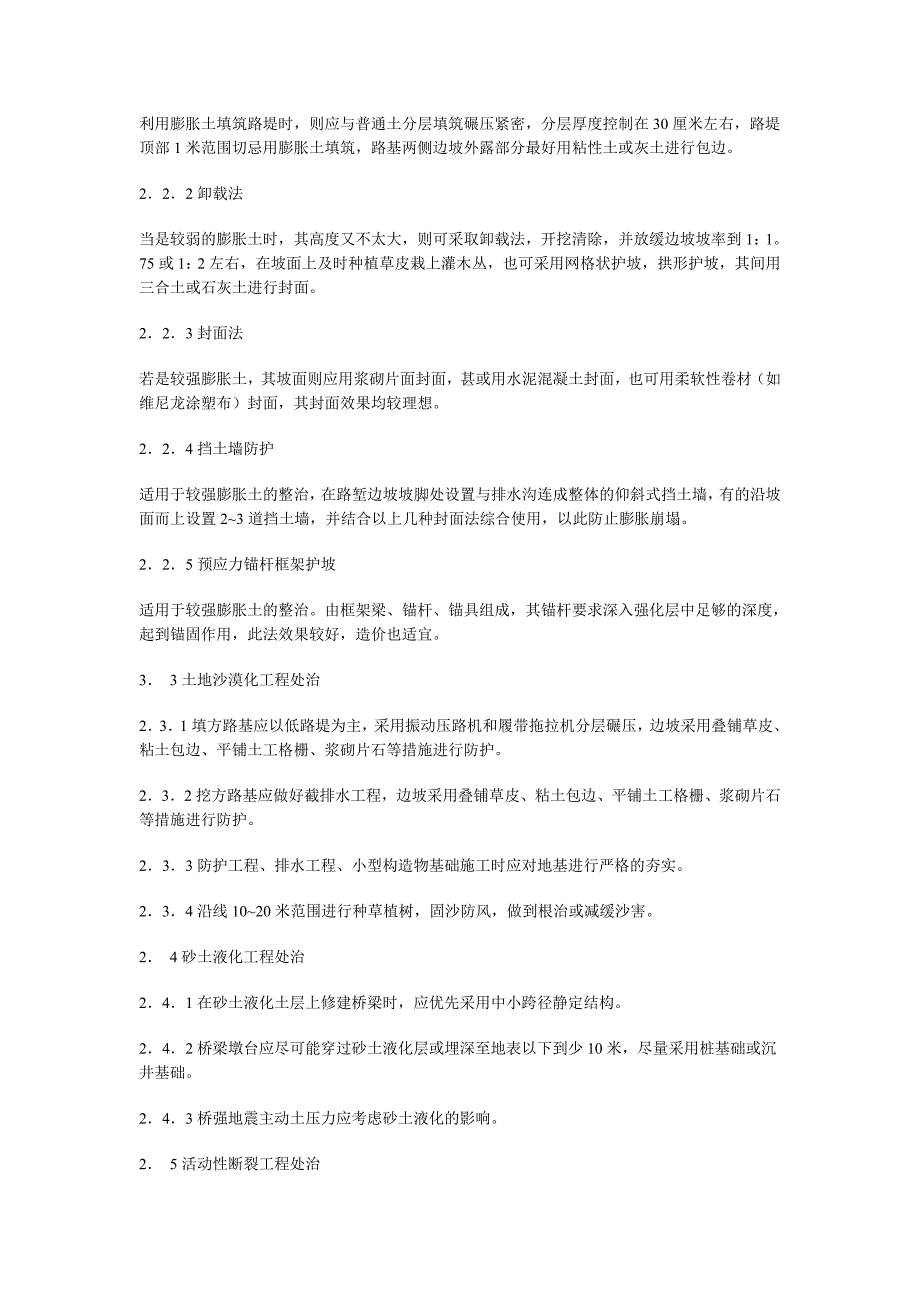 利用膨胀土填筑路堤时，则应与普通土分层填筑碾压紧密，分层厚度控制在 30 厘米左右，路堤顶部 1 米范围切忌用膨胀土填筑，路基两侧边坡外露部分最好用粘性土或灰土进行包边。

2．2．2 卸载法

当是较弱的膨胀土时，其高度又不太大，则可采取卸载法，开挖清除，并放缓边坡坡率到 1：1。75 或 1：2 左右，在坡面上及时种植草皮栽上灌木丛，也可采用网格状护坡，拱形护坡，其间用三合土或石灰土进行封面。

2．2．3 封面法

若是较强膨胀土，其坡面则应用浆砌片面封面，甚或用水泥混凝土封面，也可用柔软性卷材（如维尼龙涂塑布）封面，其封面效果均较理想。

2．2．4 挡土墙防护

适用于较强膨胀土的整治，在路堑边坡坡脚处设置与排水沟连成整体的仰斜式挡土墙，有的沿坡面而上设置 2~3 道挡土墙，并结合以上几种封面法综合使用，以此防止膨胀崩塌。

2．2．5 预应力锚杆框架护坡

适用于较强膨胀土的整治。由框架梁、锚杆、锚具组成，其锚杆要求深入强化层中足够的深度，起到锚固作用，此法效果较好，造价也适宜。

3． 3 土地沙漠化工程处治

2．3．1 填方路基应以低路堤为主，采用振动压路机和履带拖拉机分层碾压，边坡采用叠铺草皮、粘土包边、平铺土工格栅、浆砌片石等措施进行防护。

2．3．2 挖方路基应做好截排水工程，边坡采用叠铺草皮、粘土包边、平铺土工格栅、浆砌片石等措施进行防护。

2．3．3 防护工程、排水工程、小型构造物基础施工时应对地基进行严格的夯实。

2．3．4 沿线 10~20 米范围进行种草植树，固沙防风，做到根治或减缓沙害。

2． 4 砂土液化工程处治

2．4．1 在砂土液化土层上修建桥梁时，应优先采用中小跨径静定结构。

2．4．2 桥梁墩台应尽可能穿过砂土液化层或埋深至地表以下到少 10 米，尽量采用桩基础或沉井基础。

2．4．3 桥强地震主动土压力应考虑砂土液化的影响。

2． 5 活动性断裂工程处治